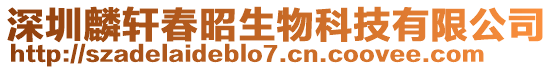 深圳麟轩春昭生物科技有限公司
http://szadelaideblo7.cn.coovee.com